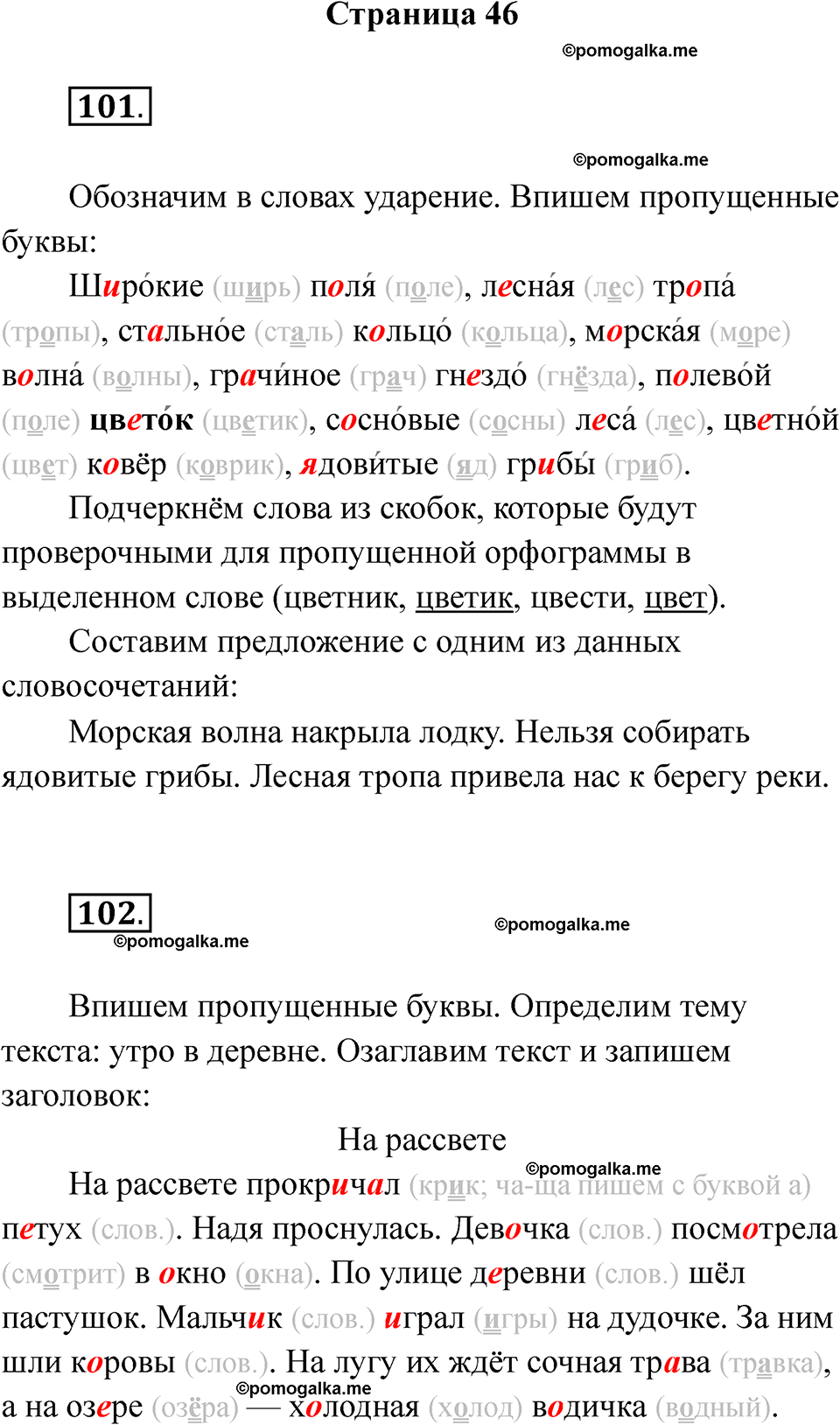 Страница 46

©pomogalka.me

101.

©pomogalka.me

Обозначим в словах ударение. Впишем пропущенные буквы:

Широ́кие (ширь) поля́ (поле), лесна́я (лес) тропа́ (тропы), стально́е (сталь) кольцо́ (кольца), морска́я (море) волна́ (волны), грачи́ное (грач) гнездо́ (гнёзда), полево́й (поле) цвето́к (цветик), сосно́вые (сосны) леса́ (лес), цветно́й (цвет) ковёр (коврик), ядови́тые (яд) грибы́ (гриб).

Подчеркнём слова из скобок, которые будут проверочными для пропущенной орфограммы в выделенном слове (цветник, цветик, цвести, цвет).

Составим предложение с одним из данных словосочетаний:

Морская волна накрыла лодку. Нельзя собирать ядовитые грибы. Лесная тропа привела нас к берегу реки.

102.

©pomogalka.me

©pomogalka.me

Впишем пропущенные буквы. Определим тему текста: утро в деревне. Озаглавим текст и запишем заголовок:

На рассвете

©pomogalka.me

На рассвете прокричал (крик; ча-ща пишем с буквой а) петух (слов.). Надя проснулась. Девочка (слов.) посмотрела (смотрит) в окно (окна). По улице деревни (слов.) шёл пастушок. Мальчик (слов.) играл (игры) на дудочке. За ним шли коровы (слов.). На лугу их ждёт сочная трава (травка), а на озере (озёра) — холодная (холод) водичка (водный).

©pomogalka.me